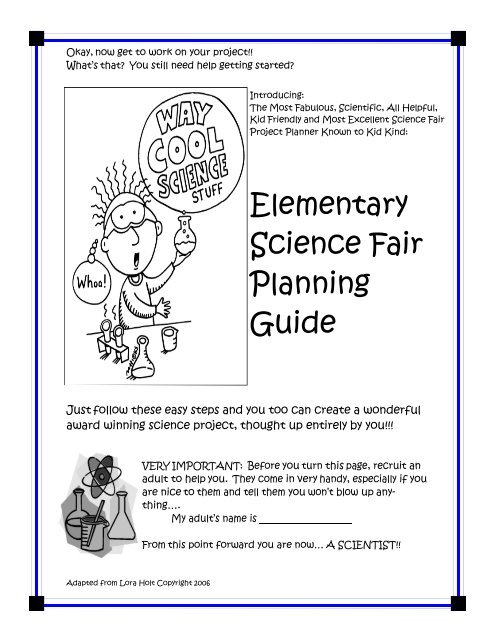 Okay, now get to work on your project!!
What's that? You still need help getting started?

WAY COOL SCIENCE STUFF

Whoa!

Introducing:
The Most Fabulous, Scientific, All Helpful, Kid Friendly and Most Excellent Science Fair Project Planner Known to Kid Kind:

Elementary Science Fair Planning Guide

Just follow these easy steps and you too can create a wonderful award winning science project, thought up entirely by you!!!

VERY IMPORTANT: Before you turn this page, recruit an adult to help you. They come in very handy, especially if you are nice to them and tell them you won't blow up anything....

My adult's name is ________________

From this point forward you are now... A SCIENTIST!!

Adapted from Lora Holt Copyright 2006